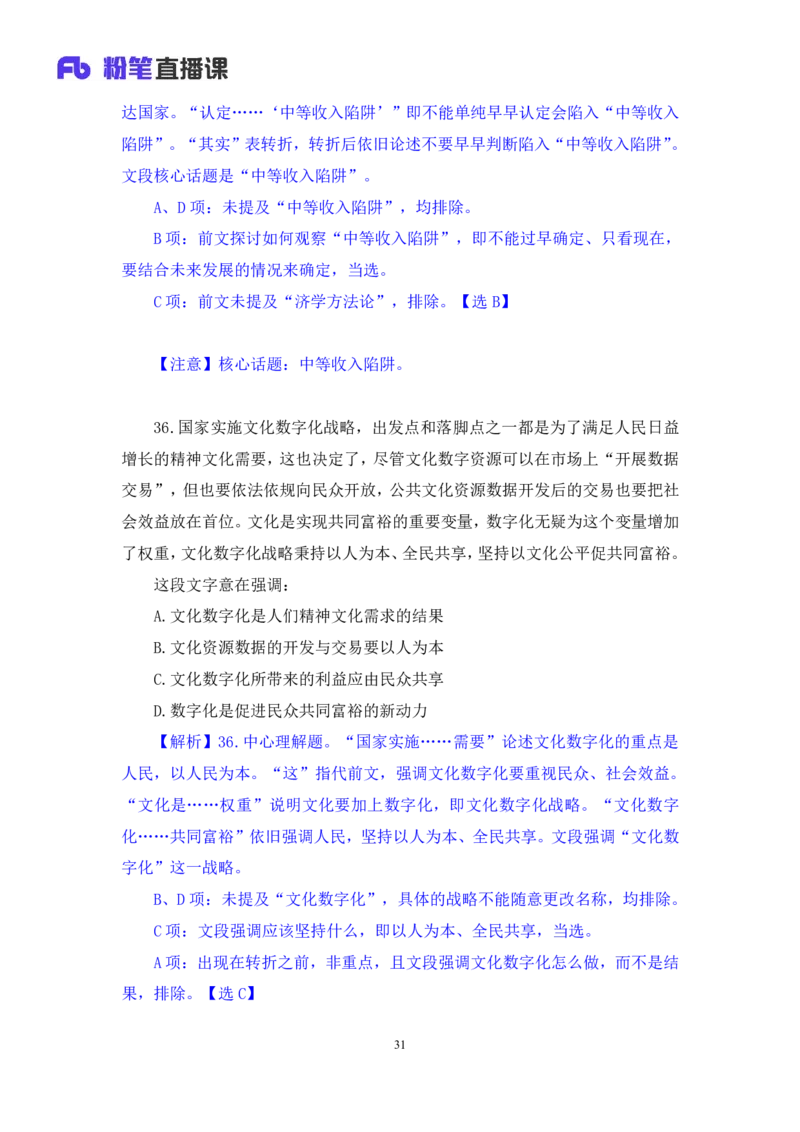 Fb 粉笔直播课

达国家。“认定……‘中等收入陷阱’”即不能单纯早早认定会陷入“中等收入陷阱”。“其实”表转折，转折后依旧论述不要早早判断陷入“中等收入陷阱”。文段核心话题是“中等收入陷阱”。

A、D 项：未提及“中等收入陷阱”，均排除。

B 项：前文探讨如何观察“中等收入陷阱”，即不能过早确定、只看现在，要结合未来发展的情况来确定，当选。

C 项：前文未提及“济学方法论”，排除。【选 B】

【注意】核心话题：中等收入陷阱。

36.国家实施文化数字化战略，出发点和落脚点之一都是为了满足人民日益增长的精神文化需要，这也决定了，尽管文化数字资源可以在市场上“开展数据交易”，但也要依法依规向民众开放，公共文化资源数据开发后的交易也要把社会效益放在首位。文化是实现共同富裕的重要变量，数字化无疑为这个变量增加了权重，文化数字化战略秉持以人为本、全民共享，坚持以文化公平促共同富裕。

这段文字意在强调：

A.文化数字化是人们精神文化需求的结果

B.文化资源数据的开发与交易要以人为本

C.文化数字化所带来的利益应由民众共享

D.数字化是促进民众共同富裕的新动力

【解析】36.中心理解题。“国家实施……需要”论述文化数字化的重点是人民，以人民为本。“这”指代前文，强调文化数字化要重视民众、社会效益。“文化是……权重”说明文化要加上数字化，即文化数字化战略。“文化数字化……共同富裕”依旧强调人民，坚持以人为本、全民共享。文段强调“文化数字化”这一战略。

B、D 项：未提及“文化数字化”，具体的战略不能随意更改名称，均排除。

C 项：文段强调应该坚持什么，即以人为本、全民共享，当选。

A 项：出现在转折之前，非重点，且文段强调文化数字化怎么做，而不是结果，排除。【选 C】

31